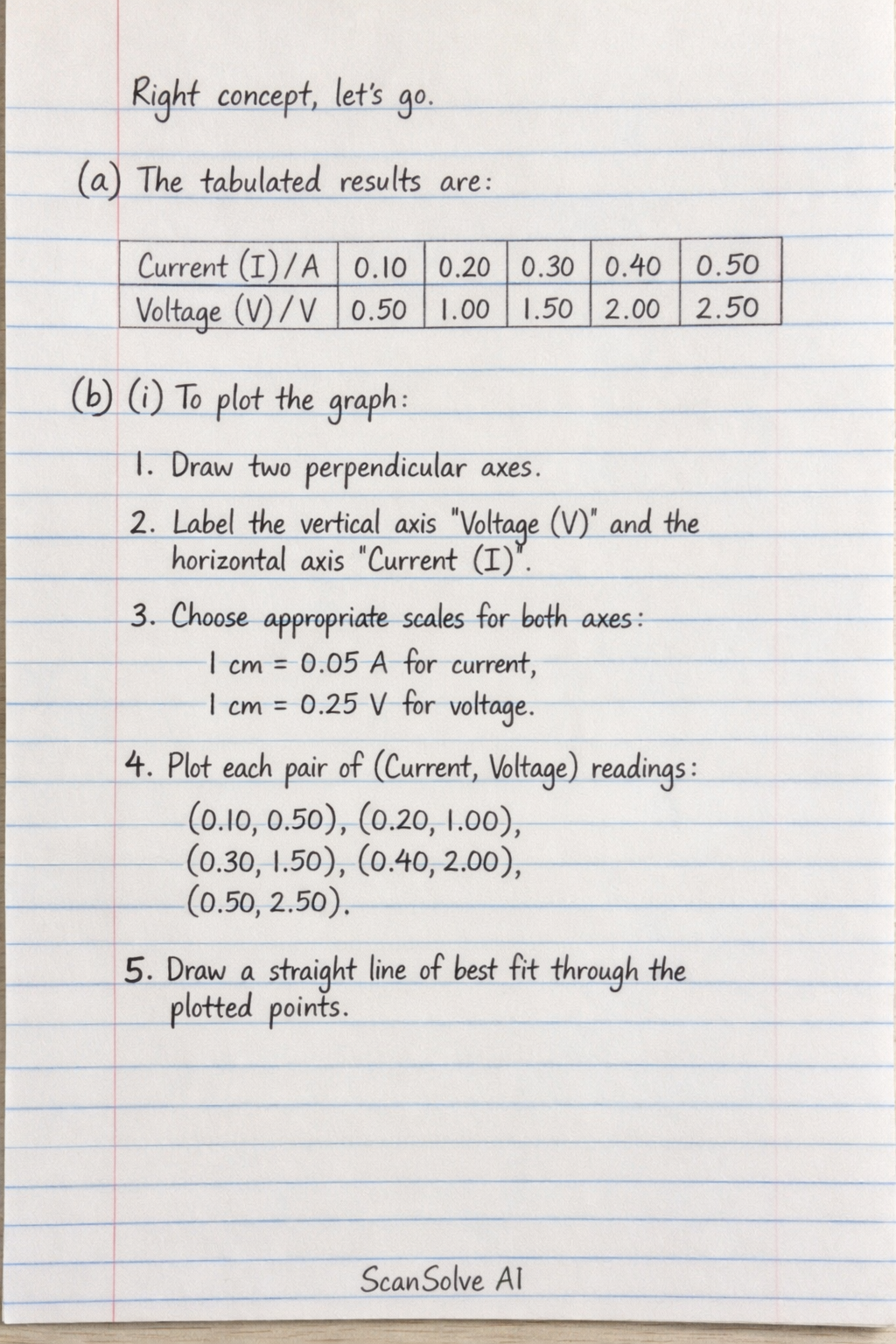 Right concept, let's go.

(a) The tabulated results are:

| Current (I)/A | 0.10 | 0.20 | 0.30 | 0.40 | 0.50 |
|---|---|---|---|---|---|
| Voltage (V)/V | 0.50 | 1.00 | 1.50 | 2.00 | 2.50 |

(b) (i) To plot the graph:

1. Draw two perpendicular axes.

2. Label the vertical axis "Voltage (V)" and the horizontal axis "Current (I)".

3. Choose appropriate scales for both axes:
1 cm = 0.05 A for current,
1 cm = 0.25 V for voltage.

4. Plot each pair of (Current, Voltage) readings:
(0.10, 0.50), (0.20, 1.00),
(0.30, 1.50), (0.40, 2.00),
(0.50, 2.50).

5. Draw a straight line of best fit through the plotted points.

ScanSolve AI